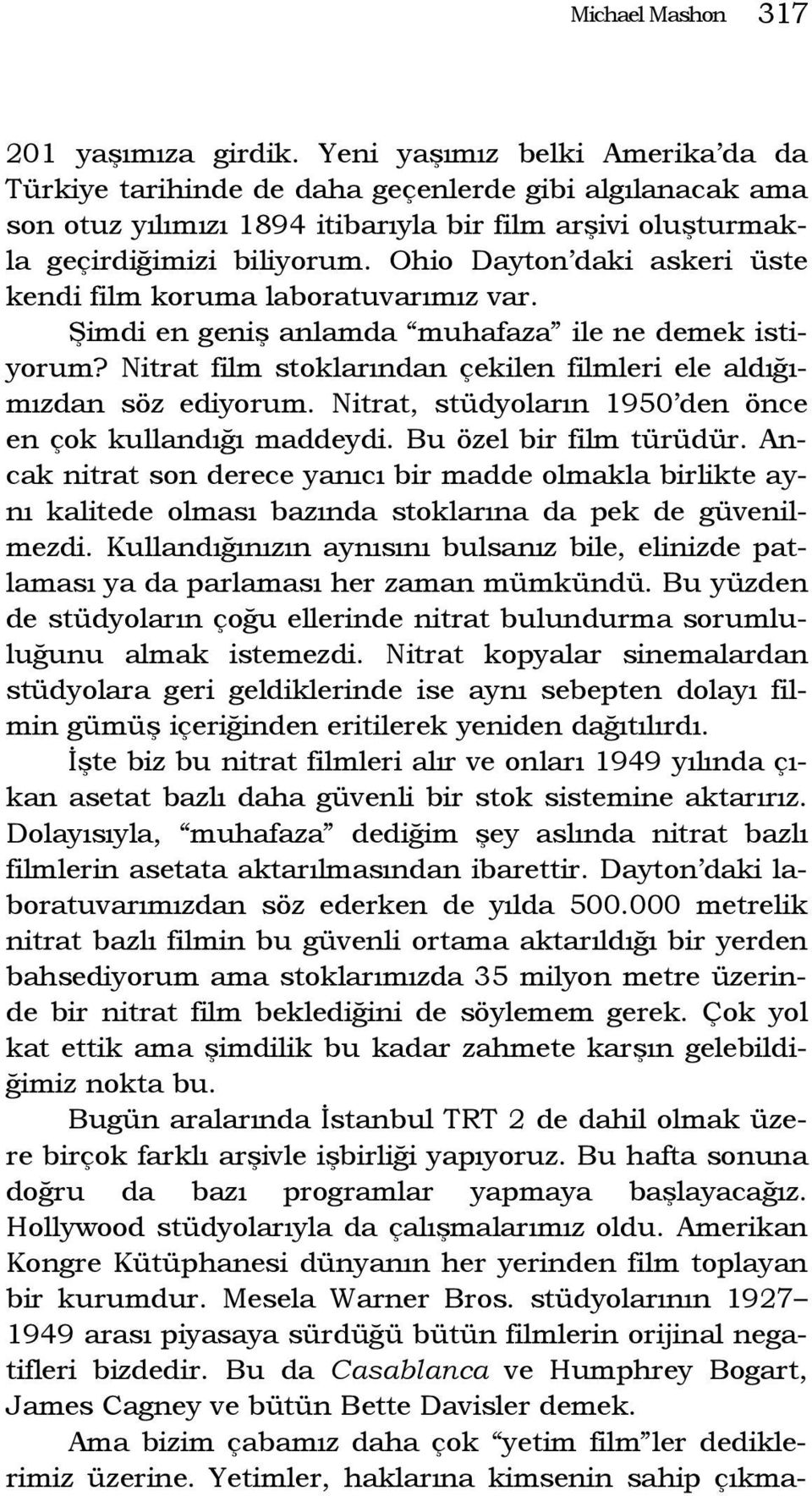 Michael Mashon 317

201 yaşımıza girdik. Yeni yaşımız belki Amerika'da da Türkiye tarihinde de daha geçenlerde gibi algılanacak ama son otuz yılımızı 1894 itibarıyla bir film arşivi oluşturmakla geçirdiğimizi biliyorum. Ohio Dayton'daki askeri üste kendi film koruma laboratuvarımız var.

Şimdi en geniş anlamda "muhafaza" ile ne demek istiyorum? Nitrat film stoklarından çekilen filmleri ele aldığımızdan söz ediyorum. Nitrat, stüdyoların 1950'den önce en çok kullandığı maddeydi. Bu özel bir film türüdür. Ancak nitrat son derece yanıcı bir madde olmakla birlikte aynı kalitede olması bazında stoklarına da pek de güvenilmezdi. Kullandığınızın aynısını bulsanız bile, elinizde patlaması ya da parlaması her zaman mümkündü. Bu yüzden de stüdyoların çoğu ellerinde nitrat bulundurma sorumluluğunu almak istemezdi. Nitrat kopyalar sinemalardan stüdyolara geri geldiklerinde ise aynı sebepten dolayı filmin gümüş içeriğinden eritilerek yeniden dağıtılırdı.

İşte biz bu nitrat filmleri alır ve onları 1949 yılında çıkan asetat bazlı daha güvenli bir stok sistemine aktarırız. Dolayısıyla, "muhafaza" dediğim şey aslında nitrat bazlı filmlerin asetata aktarılmasından ibarettir. Dayton'daki laboratuvarımızdan söz ederken de yılda 500.000 metrelik nitrat bazlı filmin bu güvenli ortama aktarıldığı bir yerden bahsediyorum ama stoklarımızda 35 milyon metre üzerinde bir nitrat film beklediğini de söylemem gerek. Çok yol kat ettik ama şimdilik bu kadar zahmete karşın gelebildiğimiz nokta bu.

Bugün aralarında İstanbul TRT 2 de dahil olmak üzere birçok farklı arşivle işbirliği yapıyoruz. Bu hafta sonuna doğru da bazı programlar yapmaya başlayacağız. Hollywood stüdyolarıyla da çalışmalarımız oldu. Amerikan Kongre Kütüphanesi dünyanın her yerinden film toplayan bir kurumdur. Mesela Warner Bros. stüdyolarının 1927–1949 arası piyasaya sürdüğü bütün filmlerin orijinal negatifleri bizdedir. Bu da Casablanca ve Humphrey Bogart, James Cagney ve bütün Bette Davisler demek.

Ama bizim çabamız daha çok "yetim film"ler dediklerimiz üzerine. Yetimler, haklarına kimsenin sahip çıkma-